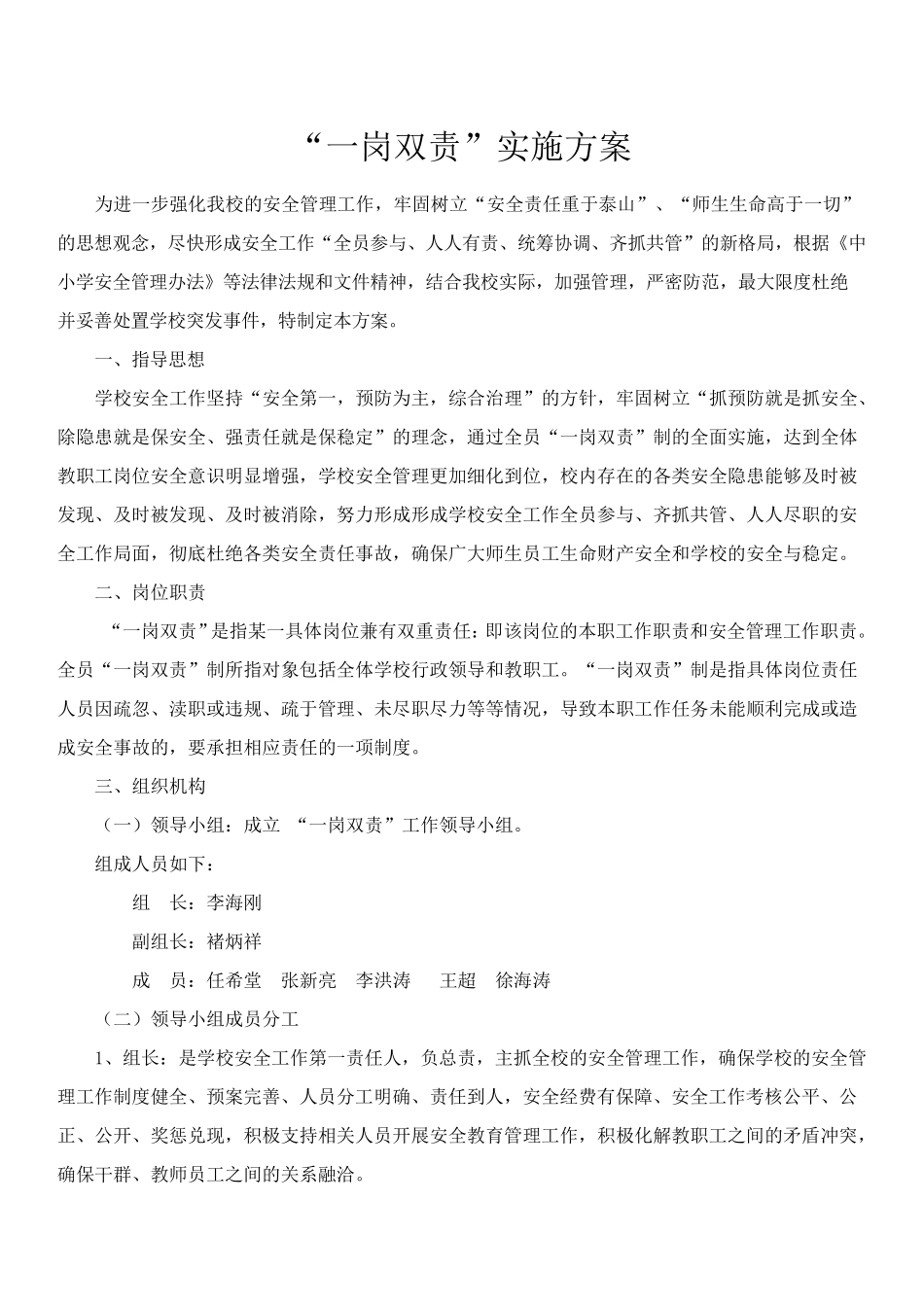 “一岗双责”实施方案

为进一步强化我校的安全管理工作，牢固树立“安全责任重于泰山”、“师生生命高于一切”的思想观念，尽快形成安全工作“全员参与、人人有责、统筹协调、齐抓共管”的新格局，根据《中小学安全管理办法》等法律法规和文件精神，结合我校实际，加强管理，严密防范，最大限度杜绝并妥善处置学校突发事件，特制定本方案。

一、指导思想

学校安全工作坚持“安全第一，预防为主，综合治理”的方针，牢固树立“抓预防就是抓安全、除隐患就是保安全、强责任就是保稳定”的理念，通过全员“一岗双责”制的全面实施，达到全体教职工岗位安全意识明显增强，学校安全管理更加细化到位，校内存在的各类安全隐患能够及时被发现、及时被发现、及时被消除，努力形成形成学校安全工作全员参与、齐抓共管、人人尽职的安全工作局面，彻底杜绝各类安全责任事故，确保广大师生员工生命财产安全和学校的安全与稳定。

二、岗位职责

“一岗双责”是指某一具体岗位兼有双重责任：即该岗位的本职工作职责和安全管理工作职责。全员“一岗双责”制所指对象包括全体学校行政领导和教职工。“一岗双责”制是指具体岗位责任人员因疏忽、渎职或违规、疏于管理、未尽职尽力等等情况，导致本职工作任务未能顺利完成或造成安全事故的，要承担相应责任的一项制度。

三、组织机构

（一）领导小组：成立 “一岗双责”工作领导小组。

组成人员如下：

组　长：李海刚

副组长：褚炳祥

成　员：任希堂　张新亮　李洪涛　王超　徐海涛

（二）领导小组成员分工

1、组长：是学校安全工作第一责任人，负总责，主抓全校的安全管理工作，确保学校的安全管理工作制度健全、预案完善、人员分工明确、责任到人，安全经费有保障、安全工作考核公平、公正、公开、奖惩兑现，积极支持相关人员开展安全教育管理工作，积极化解教职工之间的矛盾冲突，确保干群、教师员工之间的关系融洽。